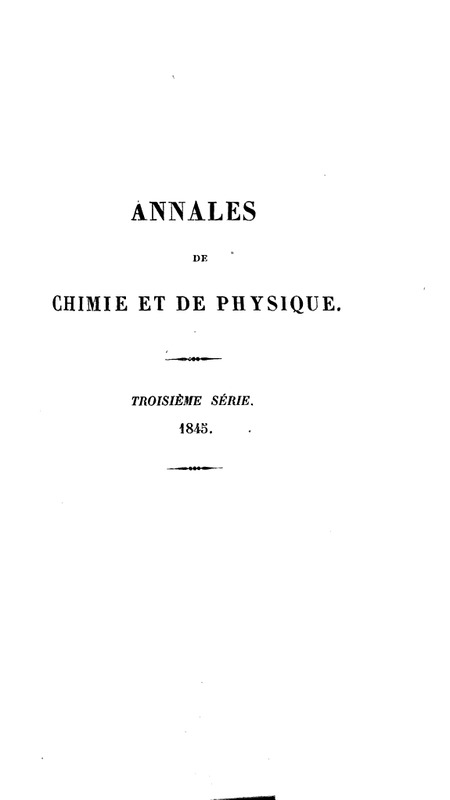 ANNALES

DE

CHIMIE ET DE PHYSIQUE.

TROISIÈME SÉRIE.

1845.